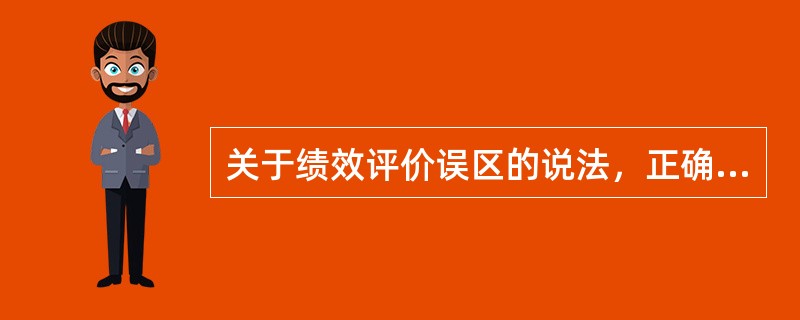 关于绩效评价误区的说法，正确...